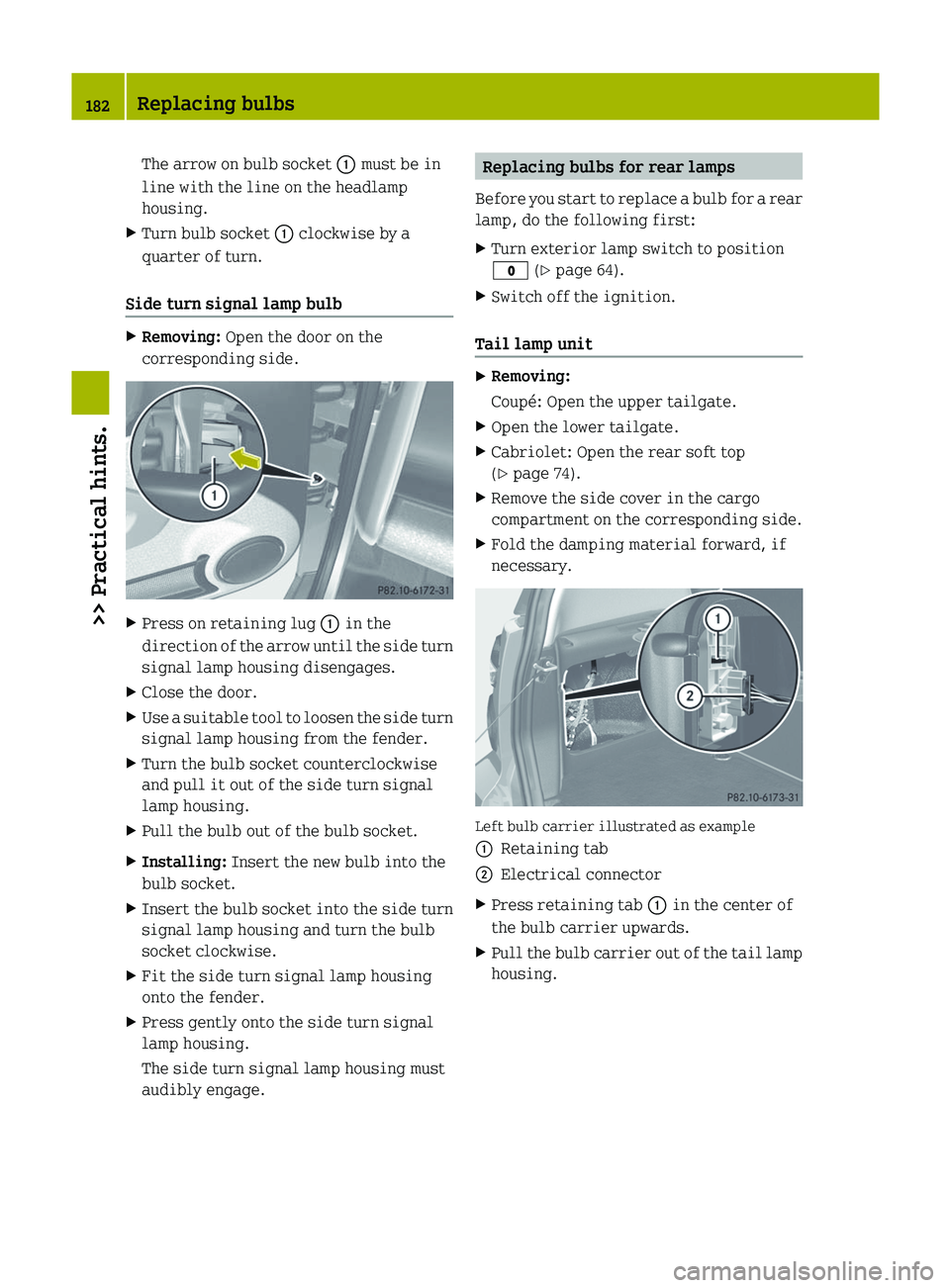 182 Replacing bulbs

>> Practical hints.

The arrow on bulb socket ① must be in line with the line on the headlamp housing.

▶ Turn bulb socket ① clockwise by a quarter of turn.

Side turn signal lamp bulb

▶ Removing: Open the door on the corresponding side.

1

P82.10-6172-31

▶ Press on retaining lug ① in the direction of the arrow until the side turn signal lamp housing disengages.

▶ Close the door.

▶ Use a suitable tool to loosen the side turn signal lamp housing from the fender.

▶ Turn the bulb socket counterclockwise and pull it out of the side turn signal lamp housing.

▶ Pull the bulb out of the bulb socket.

▶ Installing: Insert the new bulb into the bulb socket.

▶ Insert the bulb socket into the side turn signal lamp housing and turn the bulb socket clockwise.

▶ Fit the side turn signal lamp housing onto the fender.

▶ Press gently onto the side turn signal lamp housing.

The side turn signal lamp housing must audibly engage.

Replacing bulbs for rear lamps

Before you start to replace a bulb for a rear lamp, do the following first:

▶ Turn exterior lamp switch to position 0 (▷ page 64).

▶ Switch off the ignition.

Tail lamp unit

▶ Removing:

Coupé: Open the upper tailgate.

▶ Open the lower tailgate.

▶ Cabriolet: Open the rear soft top (▷ page 74).

▶ Remove the side cover in the cargo compartment on the corresponding side.

▶ Fold the damping material forward, if necessary.

1

2

P82.10-6173-31

Left bulb carrier illustrated as example

① Retaining tab

② Electrical connector

▶ Press retaining tab ① in the center of the bulb carrier upwards.

▶ Pull the bulb carrier out of the tail lamp housing.

carmanualsonline.info